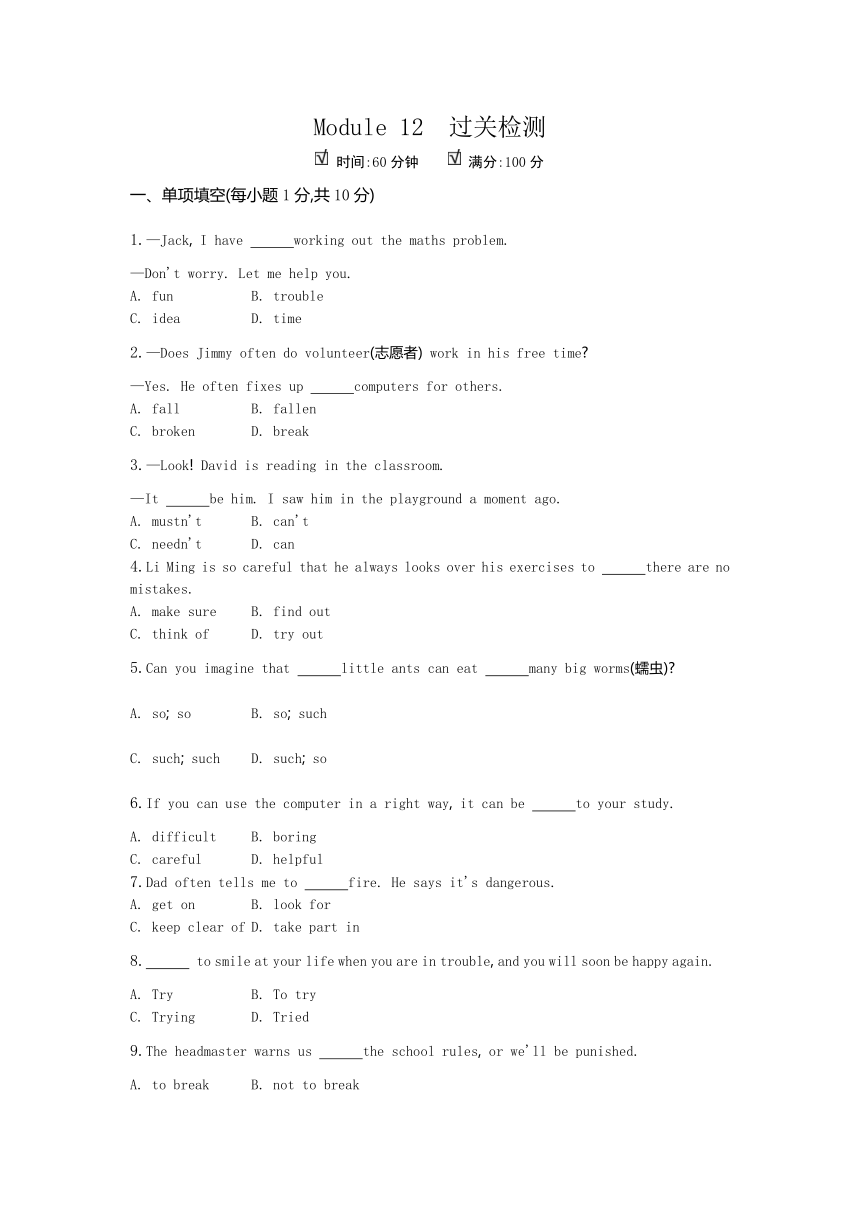 Module 12 过关检测

☑ 时间:60 分钟 ☑ 满分:100 分

一、单项填空(每小题 1 分,共 10 分)

1.—Jack, I have ______working out the maths problem.

—Don't worry. Let me help you.
A. fun B. trouble
C. idea D. time

2.—Does Jimmy often do volunteer(志愿者) work in his free time?

—Yes. He often fixes up ______computers for others.
A. fall B. fallen
C. broken D. break

3.—Look! David is reading in the classroom.

—It ______be him. I saw him in the playground a moment ago.
A. mustn't B. can't
C. needn't D. can

4.Li Ming is so careful that he always looks over his exercises to ______there are no mistakes.
A. make sure B. find out
C. think of D. try out

5.Can you imagine that ______little ants can eat ______many big worms(蠕虫)?

A. so; so B. so; such

C. such; such D. such; so

6.If you can use the computer in a right way, it can be ______to your study.

A. difficult B. boring
C. careful D. helpful

7.Dad often tells me to ______fire. He says it's dangerous.
A. get on B. look for
C. keep clear of D. take part in

8.______ to smile at your life when you are in trouble, and you will soon be happy again.

A. Try B. To try
C. Trying D. Tried

9.The headmaster warns us ______the school rules, or we'll be punished.

A. to break B. not to break